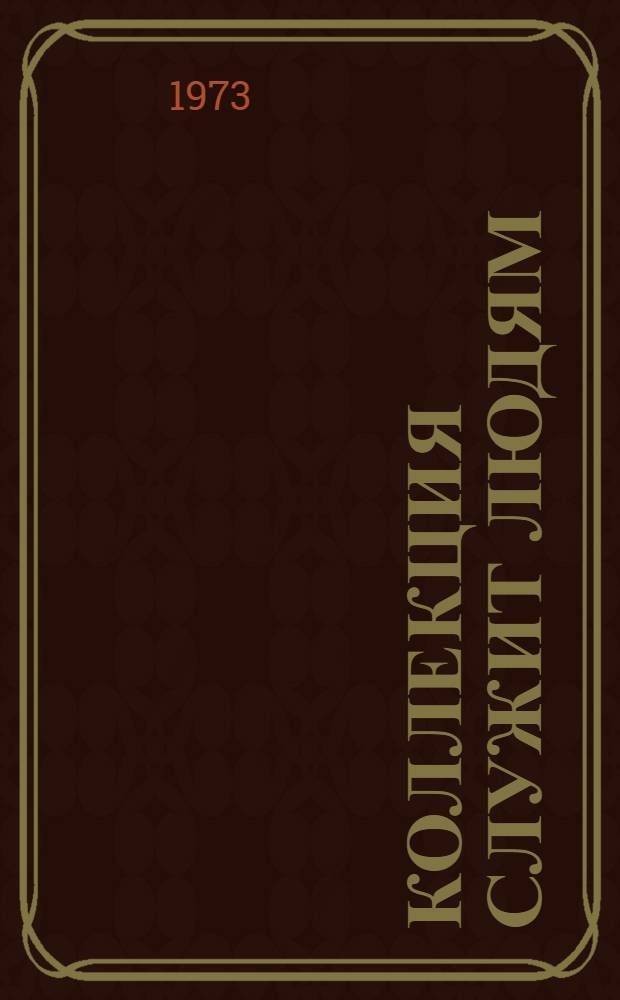 1973

КОЛЛЕКЦИЯ СЛУЖИТ ЛЮДЯМ